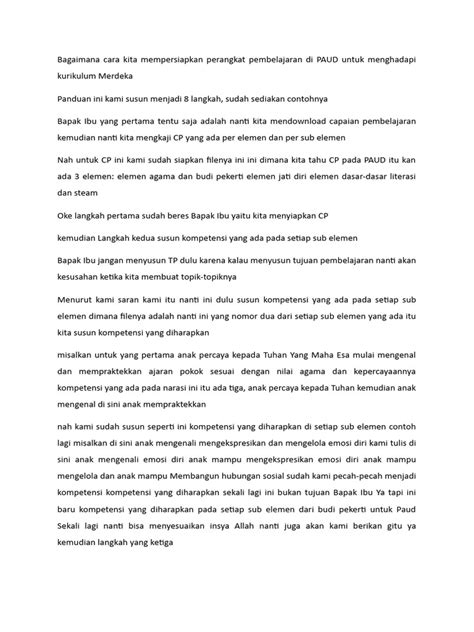 Bagaimana cara kita mempersiapkan perangkat pembelajaran di PAUD untuk menghadapi kurikulum Merdeka

Panduan ini kami susun menjadi 8 langkah, sudah sediakan contohnya

Bapak Ibu yang pertama tentu saja adalah nanti kita mendownload capaian pembelajaran kemudian nanti kita mengkaji CP yang ada per elemen dan per sub elemen

Nah untuk CP ini kami sudah siapkan filenya ini ini dimana kita tahu CP pada PAUD itu kan ada 3 elemen: elemen agama dan budi pekerti elemen jati diri elemen dasar-dasar literasi dan steam

Oke langkah pertama sudah beres Bapak Ibu yaitu kita menyiapkan CP

kemudian Langkah kedua susun kompetensi yang ada pada setiap sub elemen

Bapak Ibu jangan menyusun TP dulu karena kalau menyusun tujuan pembelajaran nanti akan kesusahan ketika kita membuat topik-topiknya

Menurut kami saran kami itu nanti ini dulu susun kompetensi yang ada pada setiap sub elemen dimana filenya adalah nanti ini yang nomor dua dari setiap sub elemen yang ada itu kita susun kompetensi yang diharapkan

misalkan untuk yang pertama anak percaya kepada Tuhan Yang Maha Esa mulai mengenal dan mempraktekkan ajaran pokok sesuai dengan nilai agama dan kepercayaannya kompetensi yang ada pada narasi ini itu ada tiga, anak percaya kepada Tuhan kemudian anak mengenal di sini anak mempraktekkan

nah kami sudah susun seperti ini kompetensi yang diharapkan di setiap sub elemen contoh lagi misalkan di sini anak mengenali mengekspresikan dan mengelola emosi diri kami tulis di sini anak mengenali emosi diri anak mampu mengekspresikan emosi diri anak mampu mengelola dan anak mampu Membangun hubungan sosial sudah kami pecah-pecah menjadi kompetensi kompetensi yang diharapkan sekali lagi ini bukan tujuan Bapak Ibu Ya tapi ini baru kompetensi yang diharapkan pada setiap sub elemen dari budi pekerti untuk Paud Sekali lagi nanti bisa menyesuaikan insya Allah nanti juga akan kami berikan gitu ya kemudian langkah yang ketiga